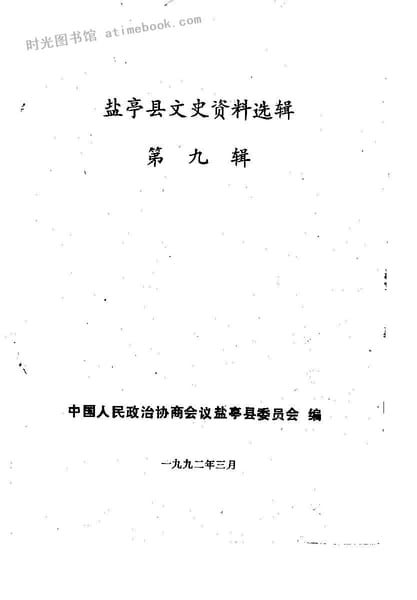 盐亭县文史资料选辑

第 九 辑

中国人民政治协商会议盐亭县委员会 编

一九九二年三月

时光图书馆 atimebook.com